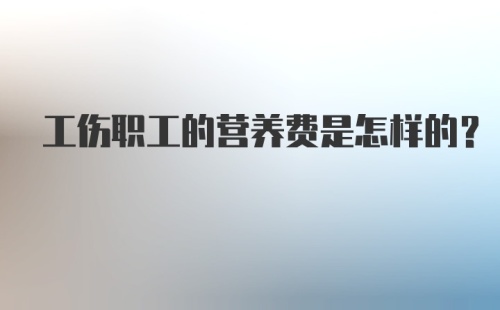 工伤职工的营养费是怎样的？